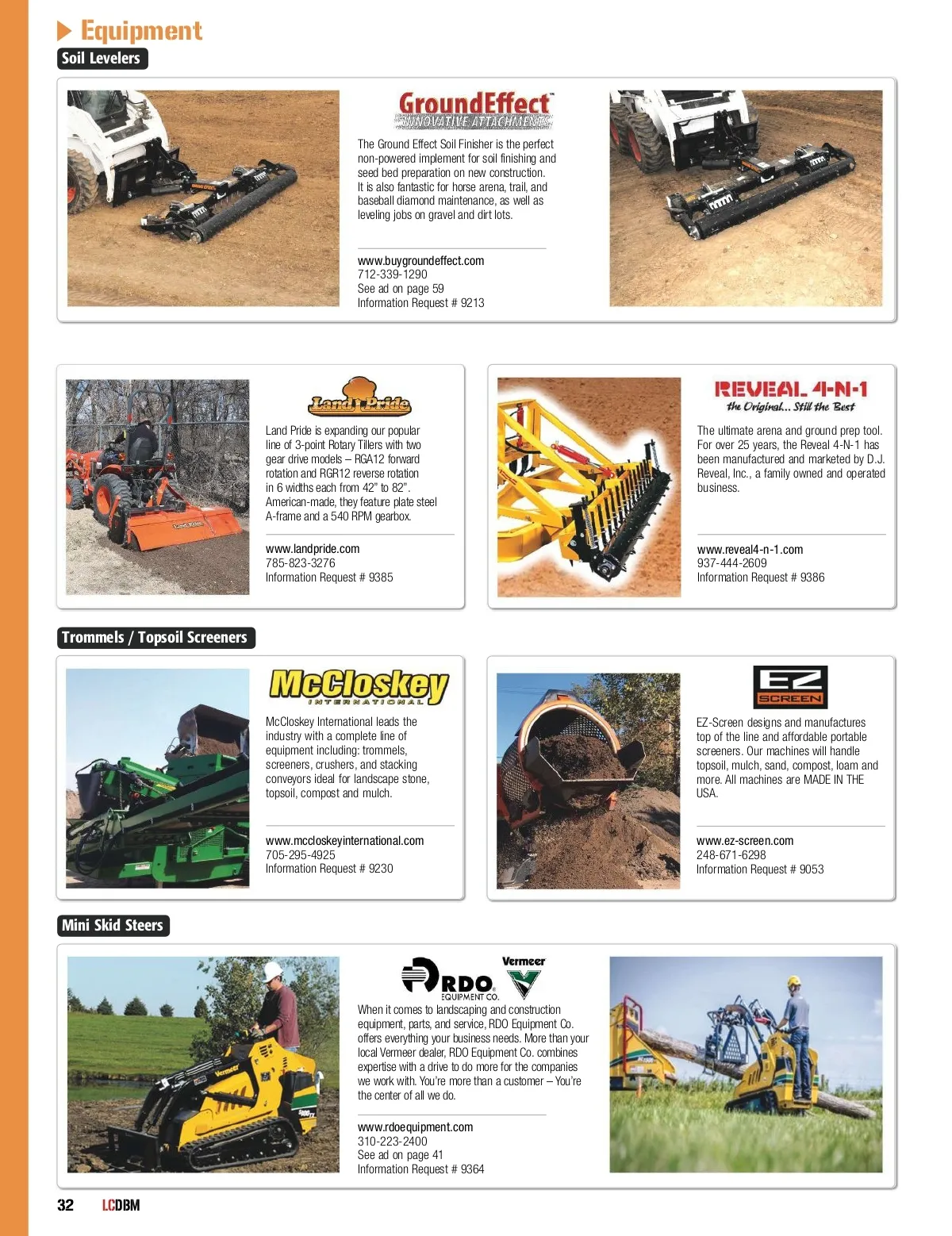 Equipment

Soil Levelers

GroundEffect
INNOVATIVE ATTACHMENTS

The Ground Effect Soil Finisher is the perfect non-powered implement for soil finishing and seed bed preparation on new construction. It is also fantastic for horse arena, trail, and baseball diamond maintenance, as well as leveling jobs on gravel and dirt lots.

www.buygroundeffect.com
712-339-1290
See ad on page 59
Information Request # 9213

Land Pride

Land Pride is expanding our popular line of 3-point Rotary Tillers with two gear drive models – RGA12 forward rotation and RGR12 reverse rotation in 6 widths each from 42" to 82". American-made, they feature plate steel A-frame and a 540 RPM gearbox.

www.landpride.com
785-823-3276
Information Request # 9385

REVEAL 4-N-1
the Original... Still the Best

The ultimate arena and ground prep tool. For over 25 years, the Reveal 4-N-1 has been manufactured and marketed by D.J. Reveal, Inc., a family owned and operated business.

www.reveal4-n-1.com
937-444-2609
Information Request # 9386

Trommels / Topsoil Screeners

McCloskey
INTERNATIONAL

McCloskey International leads the industry with a complete line of equipment including: trommels, screeners, crushers, and stacking conveyors ideal for landscape stone, topsoil, compost and mulch.

www.mccloskeyinternational.com
705-295-4925
Information Request # 9230

EZ
SCREEN

EZ-Screen designs and manufactures top of the line and affordable portable screeners. Our machines will handle topsoil, mulch, sand, compost, loam and more. All machines are MADE IN THE USA.

www.ez-screen.com
248-671-6298
Information Request # 9053

Mini Skid Steers

RDO EQUIPMENT CO.
Vermeer

When it comes to landscaping and construction equipment, parts, and service, RDO Equipment Co. offers everything your business needs. More than your local Vermeer dealer, RDO Equipment Co. combines expertise with a drive to do more for the companies we work with. You're more than a customer – You're the center of all we do.

www.rdoequipment.com
310-223-2400
See ad on page 41
Information Request # 9364

32 LCDBM